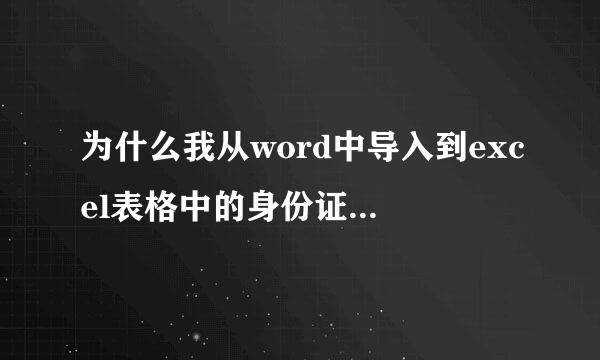 为什么我从word中导入到excel表格中的身份证...